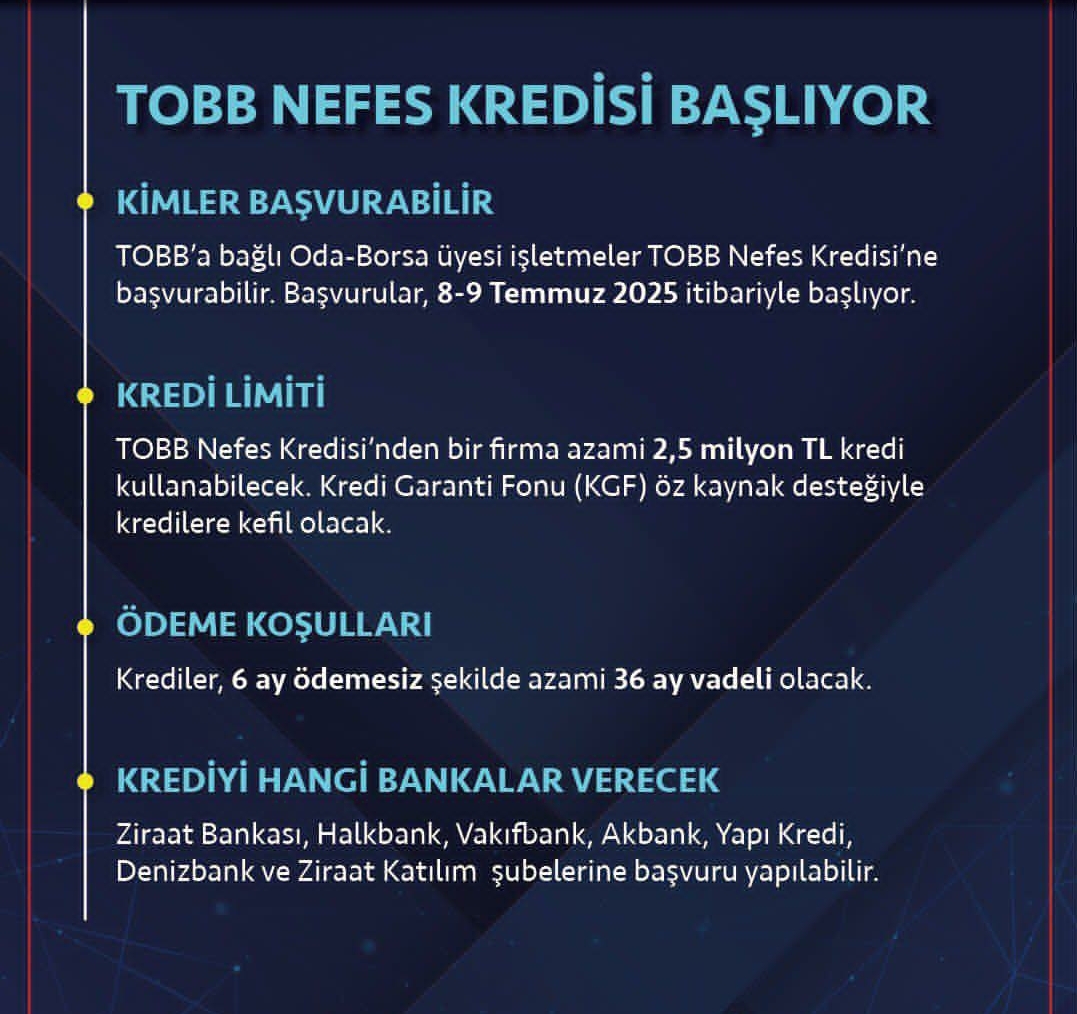 TOBB NEFES KREDİSİ BAŞLIYOR

KİMLER BAŞVURABİLİR

TOBB'a bağlı Oda-Borsa üyesi işletmeler TOBB Nefes Kredisi'ne başvurabilir. Başvurular, 8-9 Temmuz 2025 itibariyle başlıyor.

KREDİ LİMİTİ

TOBB Nefes Kredisi'nden bir firma azami 2,5 milyon TL kredi kullanabilecek. Kredi Garanti Fonu (KGF) öz kaynak desteğiyle kredilere kefil olacak.

ÖDEME KOŞULLARI

Krediler, 6 ay ödemesiz şekilde azami 36 ay vadeli olacak.

KREDİYİ HANGİ BANKALAR VERECEK

Ziraat Bankası, Halkbank, Vakıfbank, Akbank, Yapı Kredi, Denizbank ve Ziraat Katılım şubelerine başvuru yapılabilir.